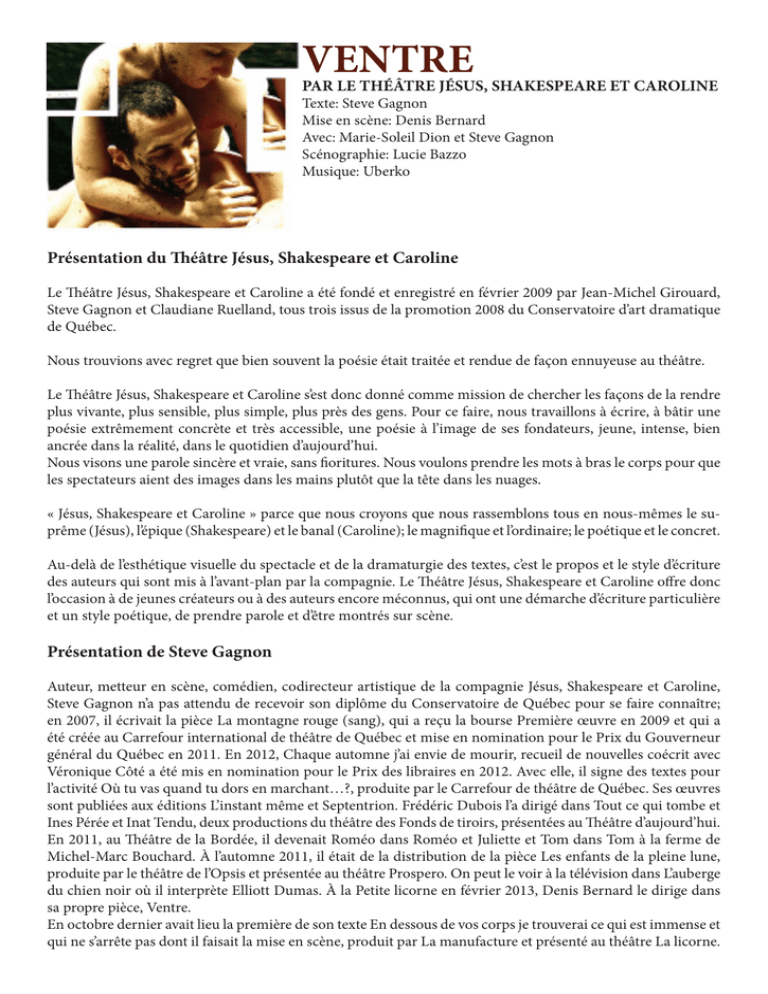 VENTRE
PAR LE THÉÂTRE JÉSUS, SHAKESPEARE ET CAROLINE
Texte: Steve Gagnon
Mise en scène: Denis Bernard
Avec: Marie-Soleil Dion et Steve Gagnon
Scénographie: Lucie Bazzo
Musique: Uberko

Présentation du Théâtre Jésus, Shakespeare et Caroline

Le Théâtre Jésus, Shakespeare et Caroline a été fondé et enregistré en février 2009 par Jean-Michel Girouard, Steve Gagnon et Claudiane Ruelland, tous trois issus de la promotion 2008 du Conservatoire d'art dramatique de Québec.

Nous trouvions avec regret que bien souvent la poésie était traitée et rendue de façon ennuyeuse au théâtre.

Le Théâtre Jésus, Shakespeare et Caroline s'est donc donné comme mission de chercher les façons de la rendre plus vivante, plus sensible, plus simple, plus près des gens. Pour ce faire, nous travaillons à écrire, à bâtir une poésie extrêmement concrète et très accessible, une poésie à l'image de ses fondateurs, jeune, intense, bien ancrée dans la réalité, dans le quotidien d'aujourd'hui.
Nous visons une parole sincère et vraie, sans fioritures. Nous voulons prendre les mots à bras le corps pour que les spectateurs aient des images dans les mains plutôt que la tête dans les nuages.

« Jésus, Shakespeare et Caroline » parce que nous croyons que nous rassemblons tous en nous-mêmes le suprême (Jésus), l'épique (Shakespeare) et le banal (Caroline); le magnifique et l'ordinaire; le poétique et le concret.

Au-delà de l'esthétique visuelle du spectacle et de la dramaturgie des textes, c'est le propos et le style d'écriture des auteurs qui sont mis à l'avant-plan par la compagnie. Le Théâtre Jésus, Shakespeare et Caroline offre donc l'occasion à de jeunes créateurs ou à des auteurs encore méconnus, qui ont une démarche d'écriture particulière et un style poétique, de prendre parole et d'être montrés sur scène.

Présentation de Steve Gagnon

Auteur, metteur en scène, comédien, codirecteur artistique de la compagnie Jésus, Shakespeare et Caroline, Steve Gagnon n'a pas attendu de recevoir son diplôme du Conservatoire de Québec pour se faire connaître; en 2007, il écrivait la pièce La montagne rouge (sang), qui a reçu la bourse Première œuvre en 2009 et qui a été créée au Carrefour international de théâtre de Québec et mise en nomination pour le Prix du Gouverneur général du Québec en 2011. En 2012, Chaque automne j'ai envie de mourir, recueil de nouvelles coécrit avec Véronique Côté a été mis en nomination pour le Prix des libraires en 2012. Avec elle, il signe des textes pour l'activité Où tu vas quand tu dors en marchant…?, produite par le Carrefour de théâtre de Québec. Ses œuvres sont publiées aux éditions L'instant même et Septentrion. Frédéric Dubois l'a dirigé dans Tout ce qui tombe et Ines Pérée et Inat Tendu, deux productions du théâtre des Fonds de tiroirs, présentées au Théâtre d'aujourd'hui. En 2011, au Théâtre de la Bordée, il devenait Roméo dans Roméo et Juliette et Tom dans Tom à la ferme de Michel-Marc Bouchard. À l'automne 2011, il était de la distribution de la pièce Les enfants de la pleine lune, produite par le théâtre de l'Opsis et présentée au théâtre Prospero. On peut le voir à la télévision dans L'auberge du chien noir où il interprète Elliott Dumas. À la Petite licorne en février 2013, Denis Bernard le dirige dans sa propre pièce, Ventre.
En octobre dernier avait lieu la première de son texte En dessous de vos corps je trouverai ce qui est immense et qui ne s'arrête pas dont il faisait la mise en scène, produit par La manufacture et présenté au théâtre La licorne.